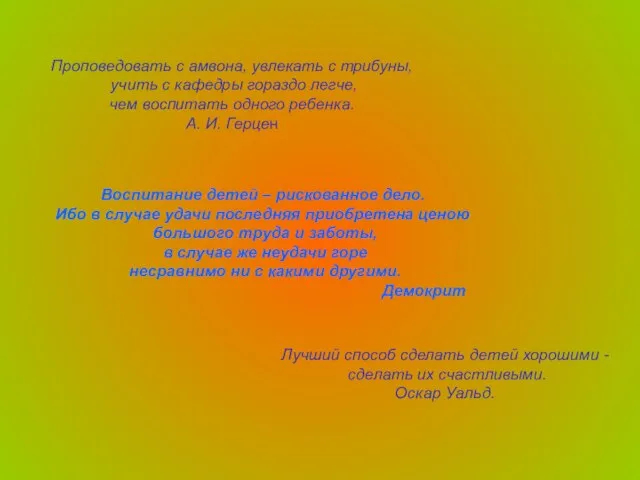 Проповедовать с амвона, увлекать с трибуны, учить с кафедры гораздо легче, чем воспитать одного ребенка.
А. И. Герцен

Воспитание детей – рискованное дело. Ибо в случае удачи последняя приобретена ценою большого труда и заботы, в случае же неудачи горе несравнимо ни с какими другими.
Демокрит

Лучший способ сделать детей хорошими - сделать их счастливыми.
Оскар Уальд.